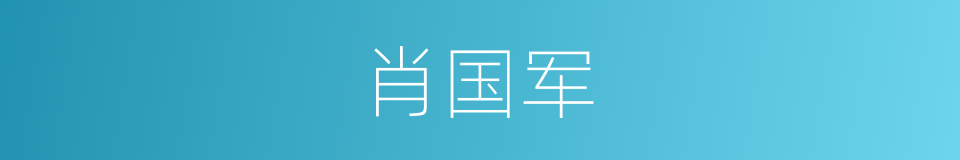 肖国军